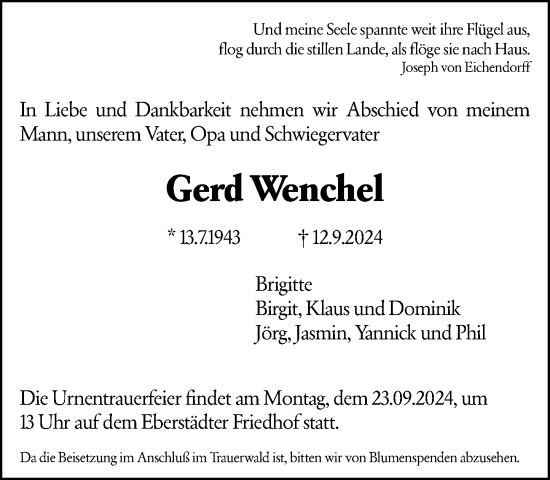 Und meine Seele spannte weit ihre Flügel aus,
flog durch die stillen Lande, als flöge sie nach Haus.
Joseph von Eichendorff

In Liebe und Dankbarkeit nehmen wir Abschied von meinem Mann, unserem Vater, Opa und Schwiegervater

Gerd Wenchel

* 13.7.1943 † 12.9.2024

Brigitte
Birgit, Klaus und Dominik
Jörg, Jasmin, Yannick und Phil

Die Urnentrauerfeier findet am Montag, dem 23.09.2024, um 13 Uhr auf dem Eberstädter Friedhof statt.

Da die Beisetzung im Anschluß im Trauerwald ist, bitten wir von Blumenspenden abzusehen.